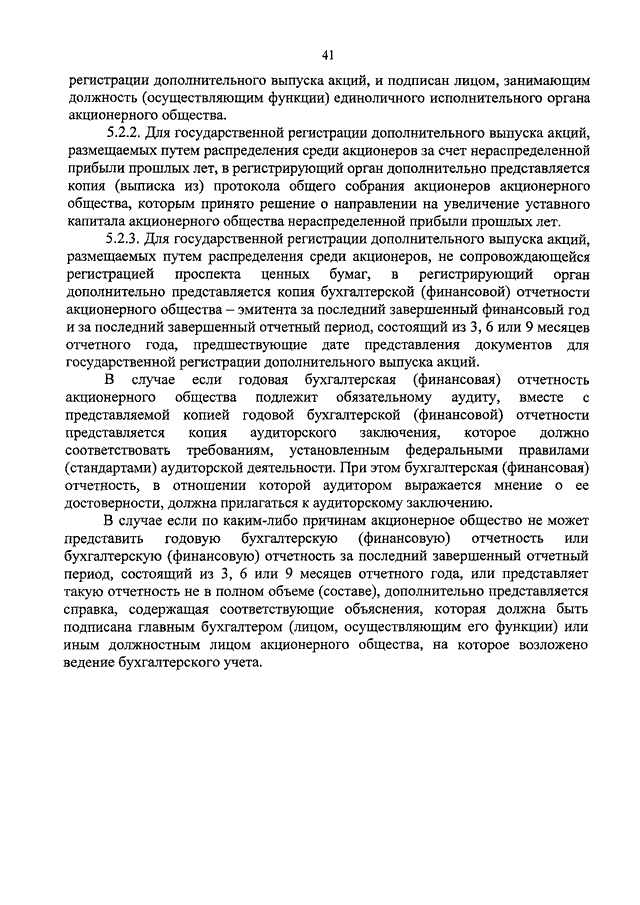 41

регистрации дополнительного выпуска акций, и подписан лицом, занимающим должность (осуществляющим функции) единоличного исполнительного органа акционерного общества.

5.2.2. Для государственной регистрации дополнительного выпуска акций, размещаемых путем распределения среди акционеров за счет нераспределенной прибыли прошлых лет, в регистрирующий орган дополнительно представляется копия (выписка из) протокола общего собрания акционеров акционерного общества, которым принято решение о направлении на увеличение уставного капитала акционерного общества нераспределенной прибыли прошлых лет.

5.2.3. Для государственной регистрации дополнительного выпуска акций, размещаемых путем распределения среди акционеров, не сопровождающейся регистрацией проспекта ценных бумаг, в регистрирующий орган дополнительно представляется копия бухгалтерской (финансовой) отчетности акционерного общества – эмитента за последний завершенный финансовый год и за последний завершенный отчетный период, состоящий из 3, 6 или 9 месяцев отчетного года, предшествующие дате представления документов для государственной регистрации дополнительного выпуска акций.

В случае если годовая бухгалтерская (финансовая) отчетность акционерного общества подлежит обязательному аудиту, вместе с представляемой копией годовой бухгалтерской (финансовой) отчетности представляется копия аудиторского заключения, которое должно соответствовать требованиям, установленным федеральными правилами (стандартами) аудиторской деятельности. При этом бухгалтерская (финансовая) отчетность, в отношении которой аудитором выражается мнение о ее достоверности, должна прилагаться к аудиторскому заключению.

В случае если по каким-либо причинам акционерное общество не может представить годовую бухгалтерскую (финансовую) отчетность или бухгалтерскую (финансовую) отчетность за последний завершенный отчетный период, состоящий из 3, 6 или 9 месяцев отчетного года, или представляет такую отчетность не в полном объеме (составе), дополнительно представляется справка, содержащая соответствующие объяснения, которая должна быть подписана главным бухгалтером (лицом, осуществляющим его функции) или иным должностным лицом акционерного общества, на которое возложено ведение бухгалтерского учета.